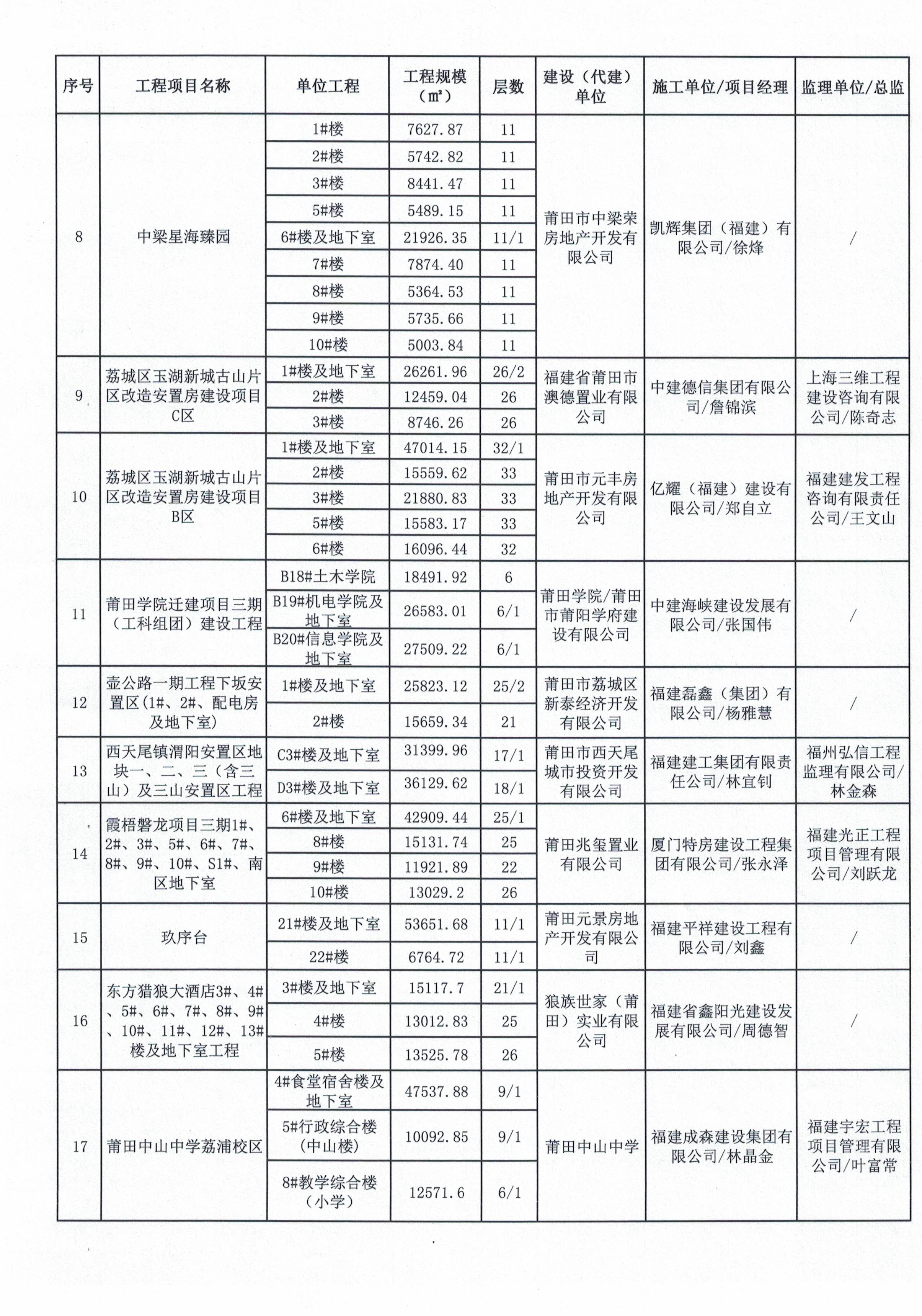 | 序号 | 工程项目名称 | 单位工程 | 工程规模（㎡） | 层数 | 建设（代建）单位 | 施工单位/项目经理 | 监理单位/总监 |
|---|---|---|---|---|---|---|---|
| 8 | 中梁星海臻园 | 1#楼 | 7627.87 | 11 | 莆田市中梁荣房地产开发有限公司 | 凯辉集团（福建）有限公司/徐烽 | / |
| | | 2#楼 | 5742.82 | 11 | | | |
| | | 3#楼 | 8441.47 | 11 | | | |
| | | 5#楼 | 5489.15 | 11 | | | |
| | | 6#楼及地下室 | 21926.35 | 11/1 | | | |
| | | 7#楼 | 7874.40 | 11 | | | |
| | | 8#楼 | 5364.53 | 11 | | | |
| | | 9#楼 | 5735.66 | 11 | | | |
| | | 10#楼 | 5003.84 | 11 | | | |
| 9 | 荔城区玉湖新城古山片区改造安置房建设项目C区 | 1#楼及地下室 | 26261.96 | 26/2 | 福建省莆田市澳德置业有限公司 | 中建德信集团有限公司/詹锦滨 | 上海三维工程建设咨询有限公司/陈奇志 |
| | | 2#楼 | 12459.04 | 26 | | | |
| | | 3#楼 | 8746.26 | 26 | | | |
| 10 | 荔城区玉湖新城古山片区改造安置房建设项目B区 | 1#楼及地下室 | 47014.15 | 32/1 | 莆田市元丰房地产开发有限公司 | 亿耀（福建）建设有限公司/郑自立 | 福建建发工程咨询有限责任公司/王文山 |
| | | 2#楼 | 15559.62 | 33 | | | |
| | | 3#楼 | 21880.83 | 33 | | | |
| | | 5#楼 | 15583.17 | 33 | | | |
| | | 6#楼 | 16096.44 | 32 | | | |
| 11 | 莆田学院迁建项目三期（工科组团）建设工程 | B18#土木学院 | 18491.92 | 6 | 莆田学院/莆田市莆阳学府建设有限公司 | 中建海峡建设发展有限公司/张国伟 | / |
| | | B19#机电学院及地下室 | 26583.01 | 6/1 | | | |
| | | B20#信息学院及地下室 | 27509.22 | 6/1 | | | |
| 12 | 壶公路一期工程下坂安置区(1#、2#、配电房及地下室) | 1#楼及地下室 | 25823.12 | 25/2 | 莆田市荔城区新泰经济开发有限公司 | 福建磊鑫（集团）有限公司/杨雅慧 | / |
| | | 2#楼 | 15659.34 | 21 | | | |
| 13 | 西天尾镇渭阳安置区地块一、二、三（含三山）及三山安置区工程 | C3#楼及地下室 | 31399.96 | 17/1 | 莆田市西天尾城市投资开发有限公司 | 福建建工集团有限责任公司/林宜钊 | 福州弘信工程监理有限公司/林金森 |
| | | D3#楼及地下室 | 36129.62 | 18/1 | | | |
| 14 | 霞梧磐龙项目三期1#、2#、3#、5#、6#、7#、8#、9#、10#、S1#、南区地下室 | 6#楼及地下室 | 42909.44 | 25/1 | 莆田兆玺置业有限公司 | 厦门特房建设工程集团有限公司/张永泽 | 福建光正工程项目管理有限公司/刘跃龙 |
| | | 8#楼 | 15131.74 | 25 | | | |
| | | 9#楼 | 11921.89 | 22 | | | |
| | | 10#楼 | 13029.2 | 26 | | | |
| 15 | 玖序台 | 21#楼及地下室 | 53651.68 | 11/1 | 莆田元景房地产开发有限公司 | 福建平祥建设工程有限公司/刘鑫 | / |
| | | 22#楼 | 6764.72 | 11/1 | | | |
| 16 | 东方猎狼大酒店3#、4#、5#、6#、7#、8#、9#、10#、11#、12#、13#楼及地下室工程 | 3#楼及地下室 | 15117.7 | 21/1 | 狼族世家（莆田）实业有限公司 | 福建省鑫阳光建设发展有限公司/周德智 | / |
| | | 4#楼 | 13012.83 | 25 | | | |
| | | 5#楼 | 13525.78 | 26 | | | |
| 17 | 莆田中山中学荔浦校区 | 4#食堂宿舍楼及地下室 | 47537.88 | 9/1 | 莆田中山中学 | 福建成森建设集团有限公司/林晶金 | 福建宇宏工程项目管理有限公司/叶富常 |
| | | 5#行政综合楼（中山楼） | 10092.85 | 9/1 | | | |
| | | 8#教学综合楼（小学） | 12571.6 | 6/1 | | | |